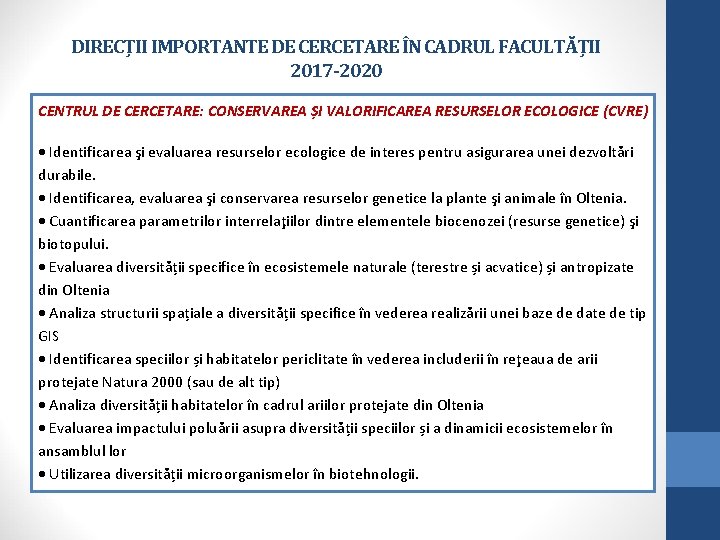 DIRECȚII IMPORTANTE DE CERCETARE ÎN CADRUL FACULTĂȚII 2017-2020

CENTRUL DE CERCETARE: CONSERVAREA ȘI VALORIFICAREA RESURSELOR ECOLOGICE (CVRE)

• Identificarea şi evaluarea resurselor ecologice de interes pentru asigurarea unei dezvoltări durabile.
• Identificarea, evaluarea şi conservarea resurselor genetice la plante şi animale în Oltenia.
• Cuantificarea parametrilor interrelaţiilor dintre elementele biocenozei (resurse genetice) şi biotopului.
• Evaluarea diversității specifice în ecosistemele naturale (terestre și acvatice) și antropizate din Oltenia
• Analiza structurii spațiale a diversității specifice în vederea realizării unei baze de date de tip GIS
• Identificarea speciilor și habitatelor periclitate în vederea includerii în reţeaua de arii protejate Natura 2000 (sau de alt tip)
• Analiza diversității habitatelor în cadrul ariilor protejate din Oltenia
• Evaluarea impactului poluării asupra diversității speciilor și a dinamicii ecosistemelor în ansamblul lor
• Utilizarea diversității microorganismelor în biotehnologii.